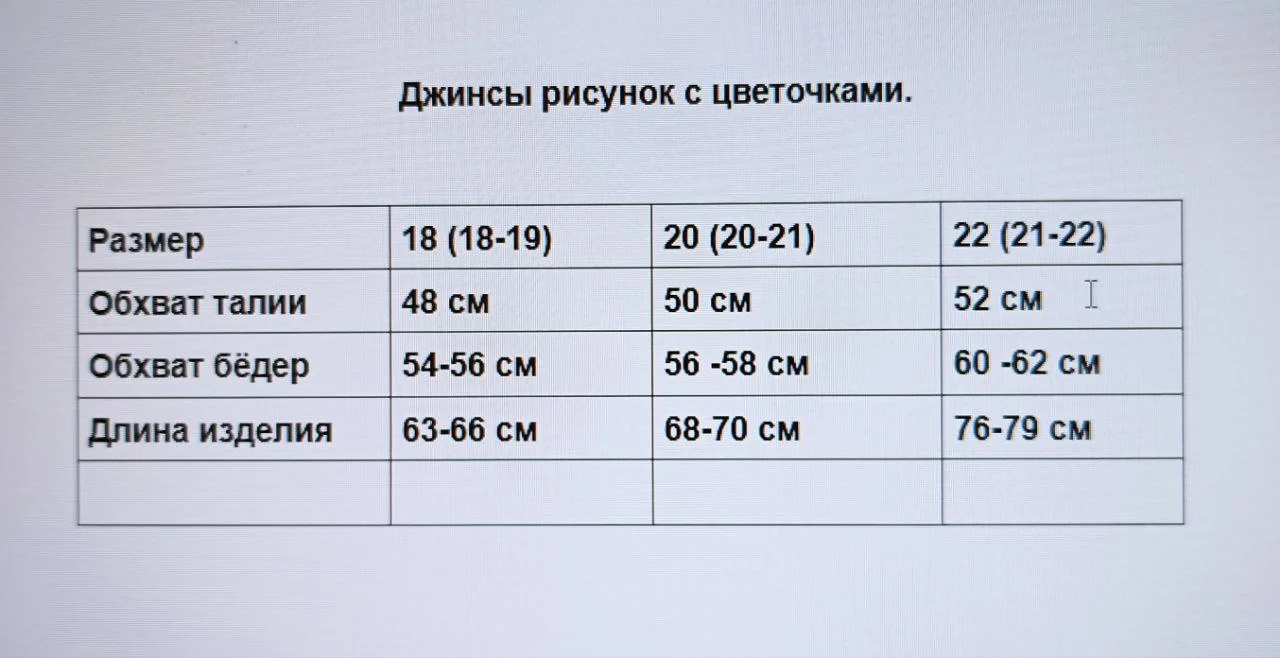 Джинсы рисунок с цветочками.

| Размер | 18 (18-19) | 20 (20-21) | 22 (21-22) |
|---|---|---|---|
| Обхват талии | 48 см | 50 см | 52 см |
| Обхват бёдер | 54-56 см | 56 -58 см | 60 -62 см |
| Длина изделия | 63-66 см | 68-70 см | 76-79 см |
| | | | |